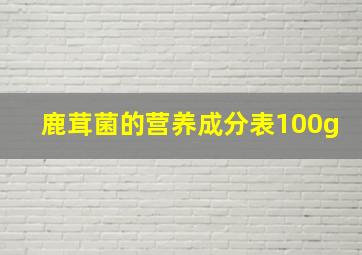 鹿茸菌的营养成分表100g